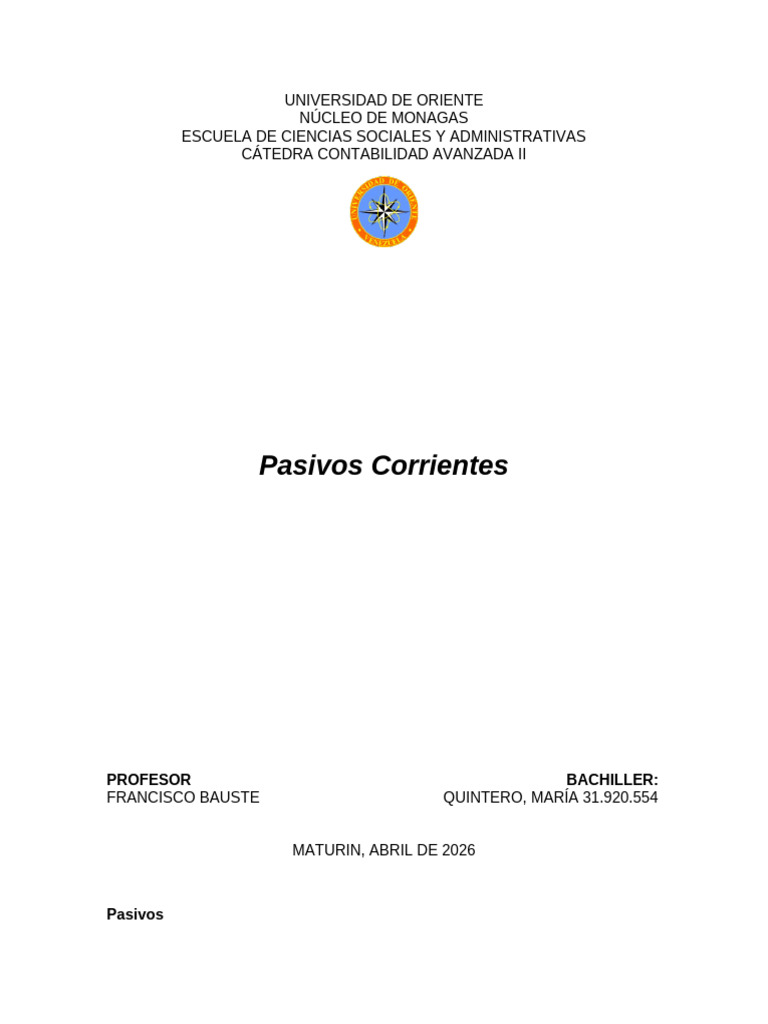 UNIVERSIDAD DE ORIENTE
NÚCLEO DE MONAGAS
ESCUELA DE CIENCIAS SOCIALES Y ADMINISTRATIVAS
CÁTEDRA CONTABILIDAD AVANZADA II

UNIVERSIDAD DE ORIENTE
VENEZUELA

Pasivos Corrientes

PROFESOR
FRANCISCO BAUSTE

BACHILLER:
QUINTERO, MARÍA 31.920.554

MATURIN, ABRIL DE 2026

Pasivos